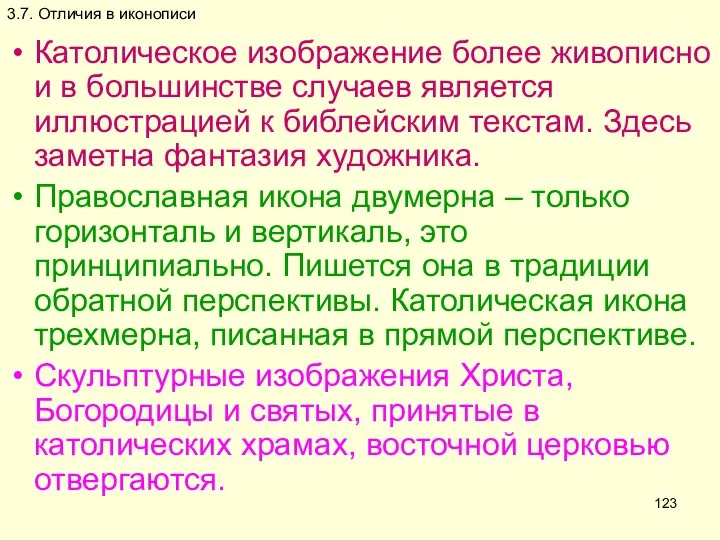 3.7. Отличия в иконописи

• Католическое изображение более живописно и в большинстве случаев является иллюстрацией к библейским текстам. Здесь заметна фантазия художника.

• Православная икона двумерна – только горизонталь и вертикаль, это принципиально. Пишется она в традиции обратной перспективы. Католическая икона трехмерна, писанная в прямой перспективе.

• Скульптурные изображения Христа, Богородицы и святых, принятые в католических храмах, восточной церковью отвергаются.

123